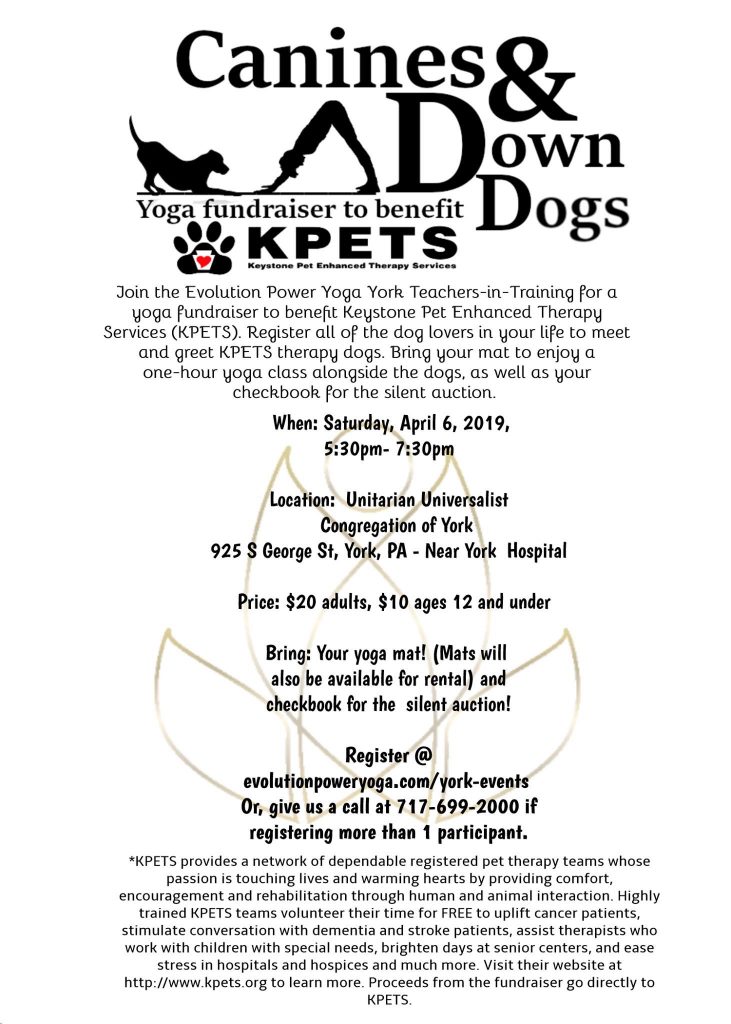 Canines & Down Dogs

Yoga fundraiser to benefit

KPETS
Keystone Pet Enhanced Therapy Services

Join the Evolution Power Yoga York Teachers-in-Training for a yoga fundraiser to benefit Keystone Pet Enhanced Therapy Services (KPETS). Register all of the dog lovers in your life to meet and greet KPETS therapy dogs. Bring your mat to enjoy a one-hour yoga class alongside the dogs, as well as your checkbook for the silent auction.

When: Saturday, April 6, 2019, 5:30pm- 7:30pm

Location: Unitarian Universalist Congregation of York
925 S George St, York, PA - Near York Hospital

Price: $20 adults, $10 ages 12 and under

Bring: Your yoga mat! (Mats will also be available for rental) and checkbook for the silent auction!

Register @
evolutionpoweryoga.com/york-events
Or, give us a call at 717-699-2000 if registering more than 1 participant.

*KPETS provides a network of dependable registered pet therapy teams whose passion is touching lives and warming hearts by providing comfort, encouragement and rehabilitation through human and animal interaction. Highly trained KPETS teams volunteer their time for FREE to uplift cancer patients, stimulate conversation with dementia and stroke patients, assist therapists who work with children with special needs, brighten days at senior centers, and ease stress in hospitals and hospices and much more. Visit their website at http://www.kpets.org to learn more. Proceeds from the fundraiser go directly to KPETS.